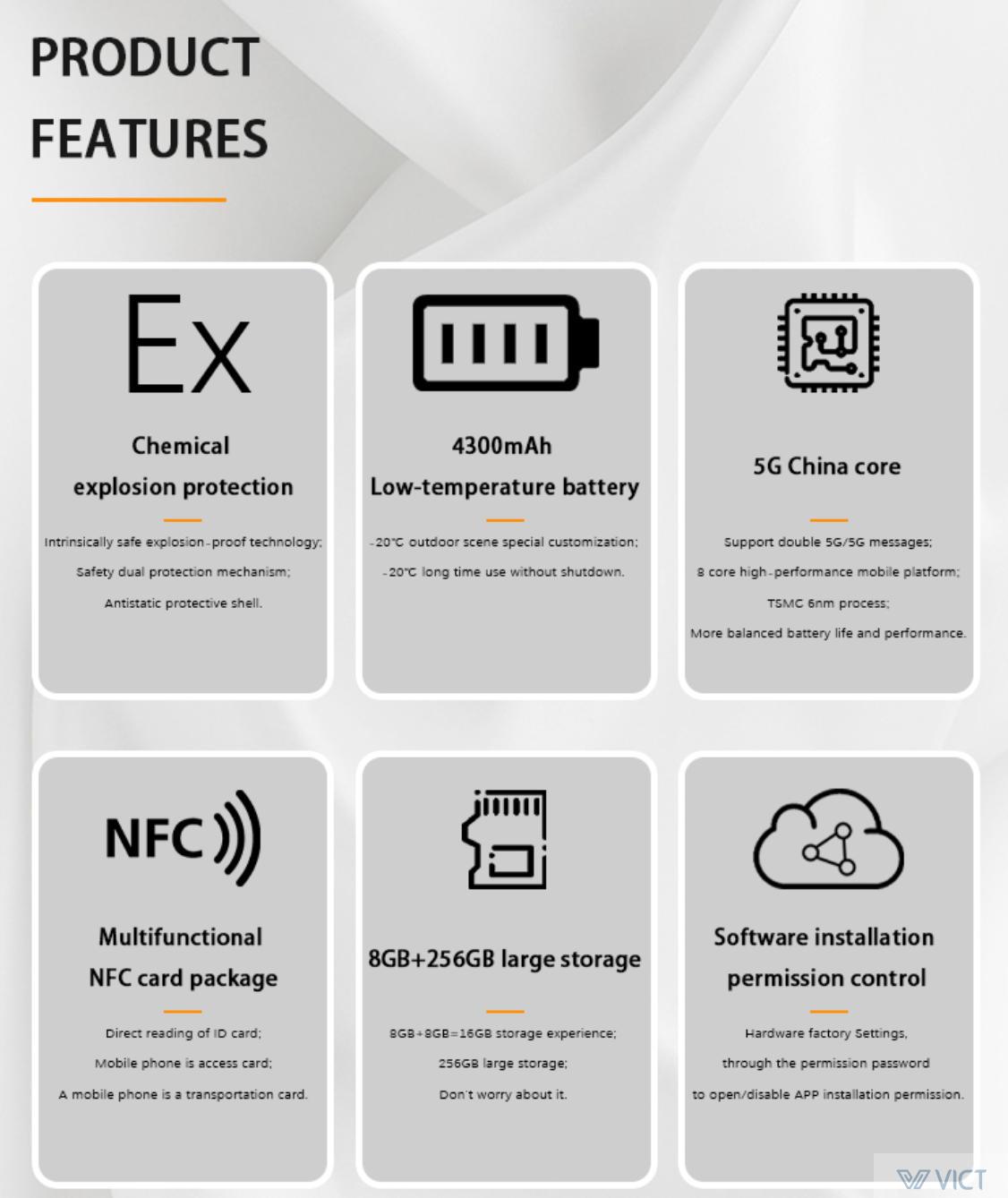 PRODUCT FEATURES

Ex

Chemical explosion protection

Intrinsically safe explosion-proof technology;
Safety dual protection mechanism;
Antistatic protective shell.

4300mAh
Low-temperature battery

-20℃ outdoor scene special customization;
-20℃ long time use without shutdown.

5G China core

Support double 5G/5G messages;
8 core high-performance mobile platform;
TSMC 6nm process;
More balanced battery life and performance.

NFC

Multifunctional
NFC card package

Direct reading of ID card;
Mobile phone is access card;
A mobile phone is a transportation card.

8GB+256GB large storage

8GB+8GB=16GB storage experience;
256GB large storage;
Don't worry about it.

Software installation permission control

Hardware factory Settings,
through the permission password
to open/disable APP installation permission.

VICT